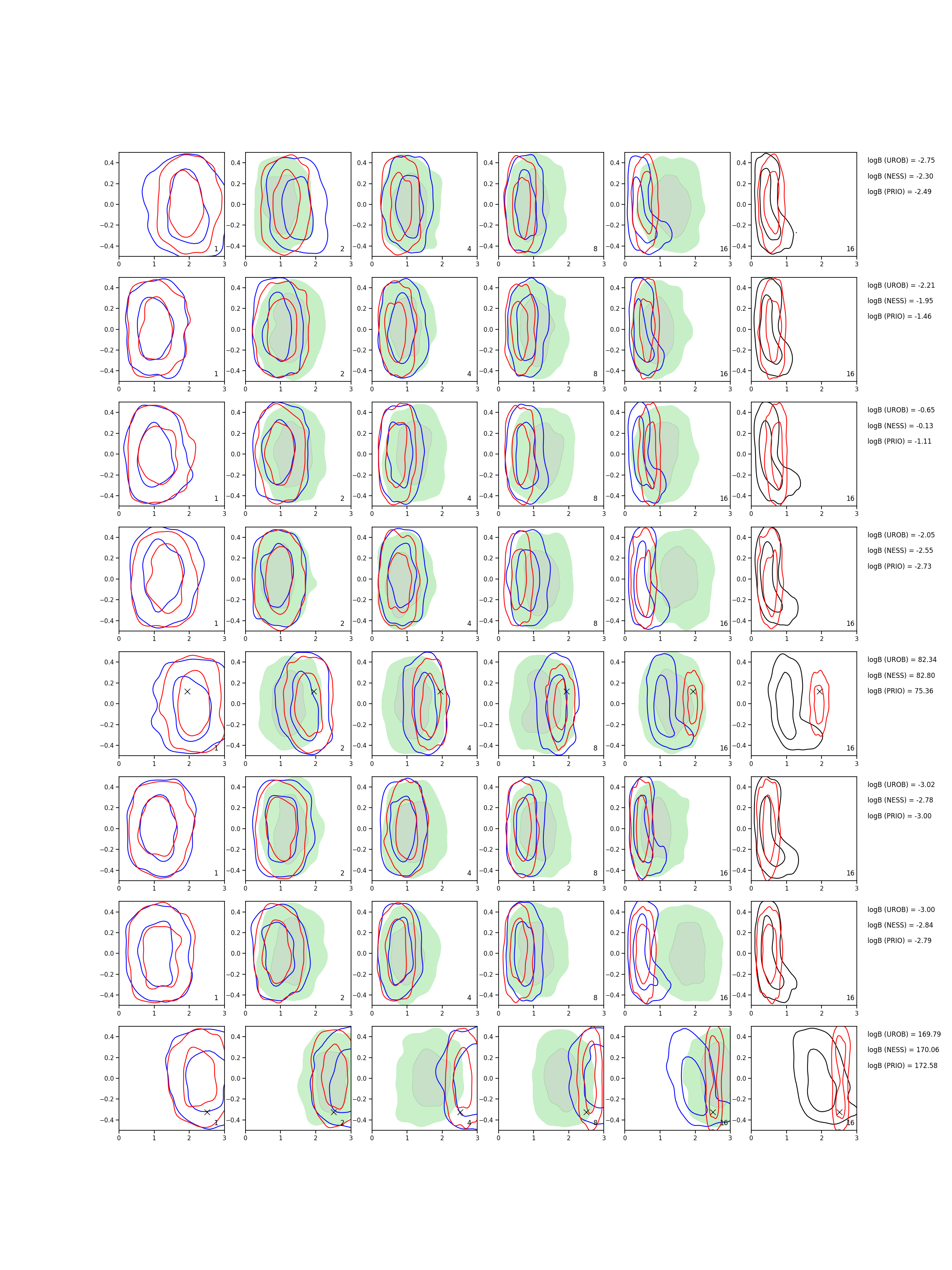 0.4
0.2
0.0
−0.2
−0.4
0 1 2 3
1 2 4 8 16 16

logB (UROB) = -2.75
logB (NESS) = -2.30
logB (PRIO) = -2.49

logB (UROB) = -2.21
logB (NESS) = -1.95
logB (PRIO) = -1.46

logB (UROB) = -0.65
logB (NESS) = -0.13
logB (PRIO) = -1.11

logB (UROB) = -2.05
logB (NESS) = -2.55
logB (PRIO) = -2.73

logB (UROB) = 82.34
logB (NESS) = 82.80
logB (PRIO) = 75.36

logB (UROB) = -3.02
logB (NESS) = -2.78
logB (PRIO) = -3.00

logB (UROB) = -3.00
logB (NESS) = -2.84
logB (PRIO) = -2.79

logB (UROB) = 169.79
logB (NESS) = 170.06
logB (PRIO) = 172.58